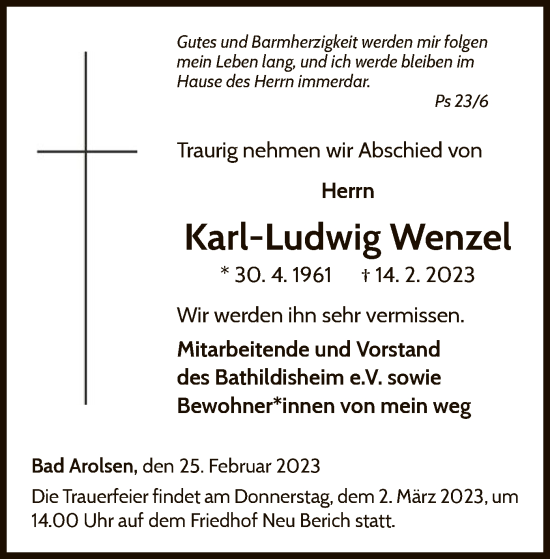 Gutes und Barmherzigkeit werden mir folgen mein Leben lang, und ich werde bleiben im Hause des Herrn immerdar.

Ps 23/6

Traurig nehmen wir Abschied von

Herrn

Karl-Ludwig Wenzel

* 30. 4. 1961 † 14. 2. 2023

Wir werden ihn sehr vermissen.

Mitarbeitende und Vorstand des Bathildisheim e.V. sowie Bewohner*innen von mein weg

Bad Arolsen, den 25. Februar 2023

Die Trauerfeier findet am Donnerstag, dem 2. März 2023, um 14.00 Uhr auf dem Friedhof Neu Berich statt.